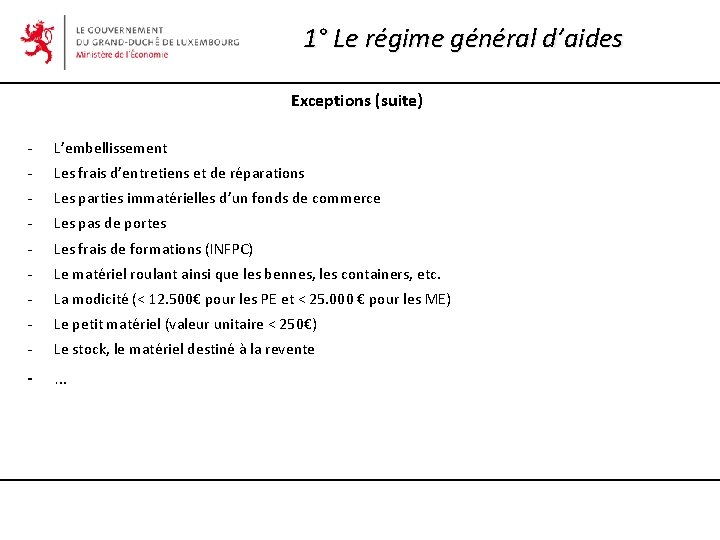 LE GOUVERNEMENT
DU GRAND-DUCHÉ DE LUXEMBOURG
Ministère de l'Économie

1° Le régime général d'aides

Exceptions (suite)

- L'embellissement
- Les frais d'entretiens et de réparations
- Les parties immatérielles d'un fonds de commerce
- Les pas de portes
- Les frais de formations (INFPC)
- Le matériel roulant ainsi que les bennes, les containers, etc.
- La modicité (< 12.500€ pour les PE et < 25.000 € pour les ME)
- Le petit matériel (valeur unitaire < 250€)
- Le stock, le matériel destiné à la revente
- …